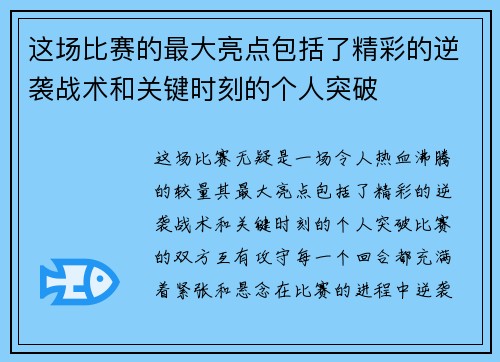 这场比赛的最大亮点包括了精彩的逆袭战术和关键时刻的个人突破

这场比赛无疑是一场令人热血沸腾的较量其最大亮点包括了精彩的逆袭战术和关键时刻的个人突破比赛的双方互有攻守每一个回合都充满着紧张和悬念在比赛的进程中逆袭